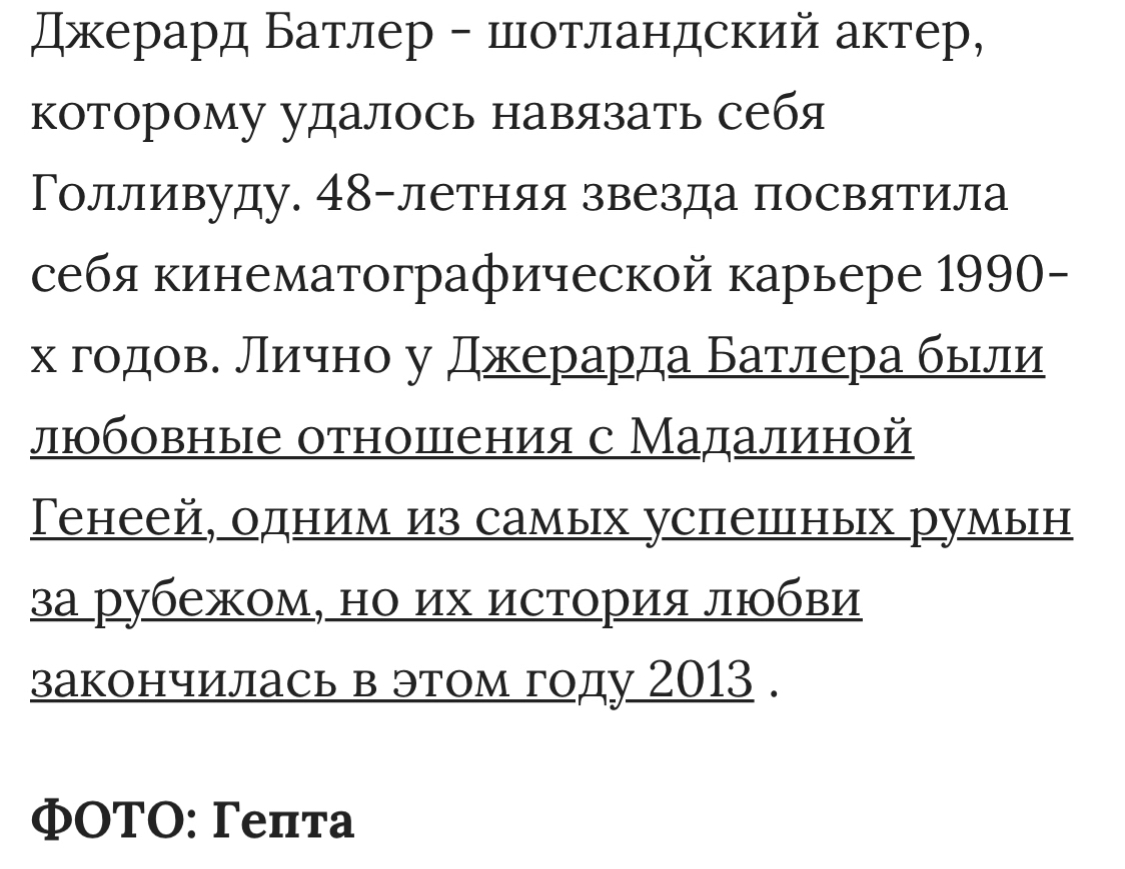 Джерард Батлер - шотландский актер, которому удалось навязать себя Голливуду. 48-летняя звезда посвятила себя кинематографической карьере 1990-х годов. Лично у Джерарда Батлера были любовные отношения с Мадалиной Генеей, одним из самых успешных румын за рубежом, но их история любви закончилась в этом году 2013 .

ФОТО: Гепта